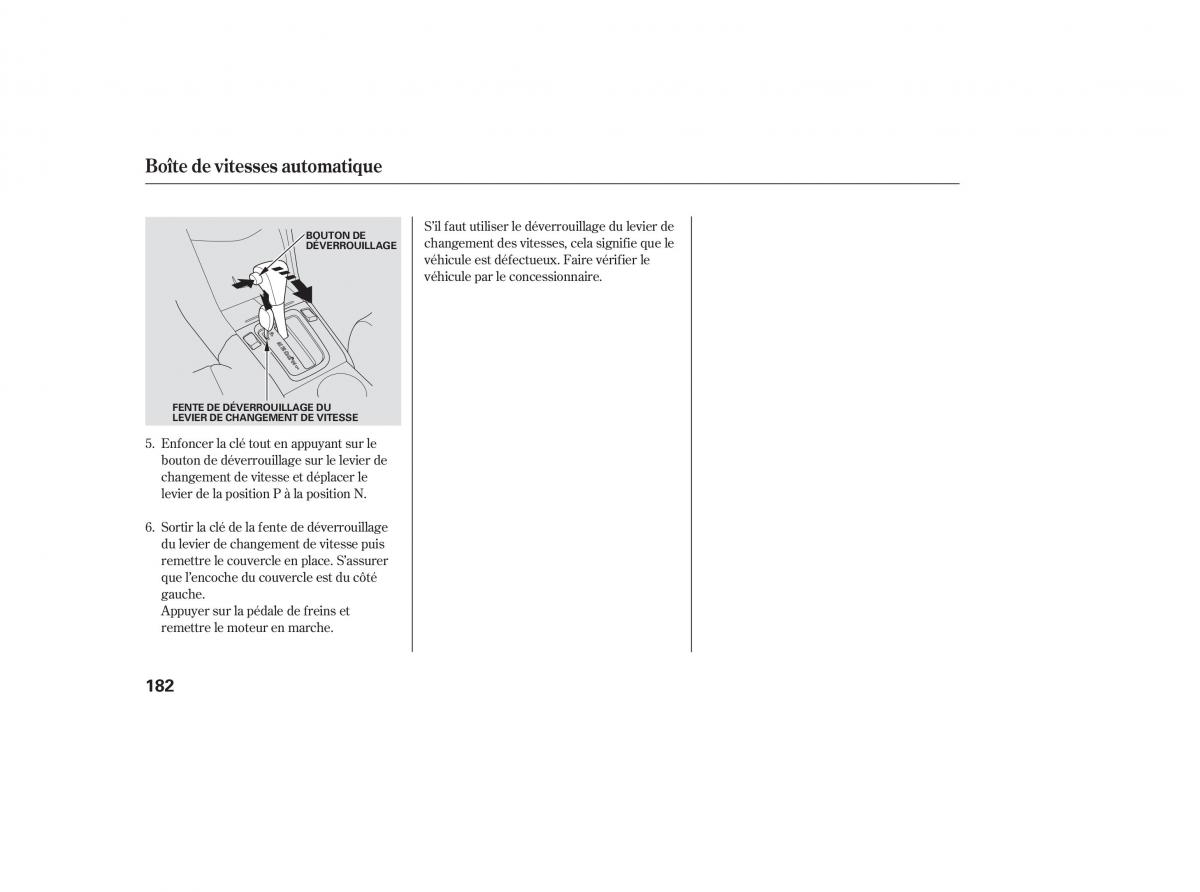 Boîte de vitesses automatique

BOUTON DE DÉVERROUILLAGE

FENTE DE DÉVERROUILLAGE DU LEVIER DE CHANGEMENT DE VITESSE

5. Enfoncer la clé tout en appuyant sur le bouton de déverrouillage sur le levier de changement de vitesse et déplacer le levier de la position P à la position N.

6. Sortir la clé de la fente de déverrouillage du levier de changement de vitesse puis remettre le couvercle en place. S'assurer que l'encoche du couvercle est du côté gauche.
Appuyer sur la pédale de freins et remettre le moteur en marche.

S'il faut utiliser le déverrouillage du levier de changement des vitesses, cela signifie que le véhicule est défectueux. Faire vérifier le véhicule par le concessionnaire.

182